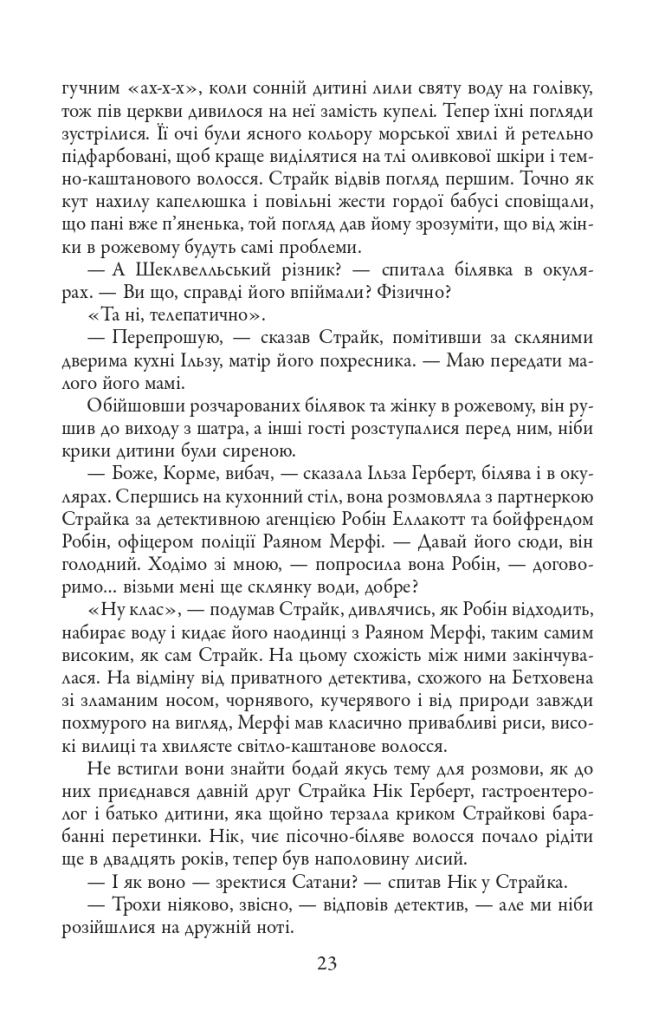 гучним «ах-х-х», коли сонній дитині лили святу воду на голівку, тож пів церкви дивилося на неї замість купелі. Тепер їхні погляди зустрілися. Її очі були ясного кольору морської хвилі й ретельно підфарбовані, щоб краще виділятися на тлі оливкової шкіри і темно-каштанового волосся. Страйк відвів погляд першим. Точно як кут нахилу капелюшка і повільні жести гордої бабусі сповіщали, що пані вже п'яненька, той погляд дав йому зрозуміти, що від жінки в рожевому будуть самі проблеми.

— А Шеклвелльський різник? — спитала білявка в окулярах. — Ви що, справді його впіймали? Фізично?

«Та ні, телепатично».

— Перепрошую, — сказав Страйк, помітивши за скляними дверима кухні Ільзу, матір його похресника. — Маю передати малого його мамі.

Обійшовши розчарованих білявок та жінку в рожевому, він рушив до виходу з шатра, а інші гості розступалися перед ним, ніби крики дитини були сиреною.

— Боже, Корме, вибач, — сказала Ільза Герберт, білява і в окулярах. Спершись на кухонний стіл, вона розмовляла з партнеркою Страйка за детективною агенцією Робін Еллакотт та бойфрендом Робін, офіцером поліції Раяном Мерфі. — Давай його сюди, він голодний. Ходімо зі мною, — попросила вона Робін, — договоримо... візьми мені ще склянку води, добре?

«Ну клас», — подумав Страйк, дивлячись, як Робін відходить, набирає воду і кидає його наодинці з Раяном Мерфі, таким самим високим, як сам Страйк. На цьому схожість між ними закінчувалася. На відміну від приватного детектива, схожого на Бетховена зі зламаним носом, чорнявого, кучерявого і від природи завжди похмурого на вигляд, Мерфі мав класично привабливі риси, високі вилиці та хвилясте світло-каштанове волосся.

Не встигли вони знайти бодай якусь тему для розмови, як до них приєднався давній друг Страйка Нік Герберт, гастроентеролог і батько дитини, яка щойно терзала криком Страйкові барабанні перетинки. Нік, чиє пісочно-біляве волосся почало рідіти ще в двадцять років, тепер був наполовину лисий.

— І як воно — зректися Сатани? — спитав Нік у Страйка.

— Трохи ніяково, звісно, — відповів детектив, — але ми ніби розійшлися на дружній ноті.

23